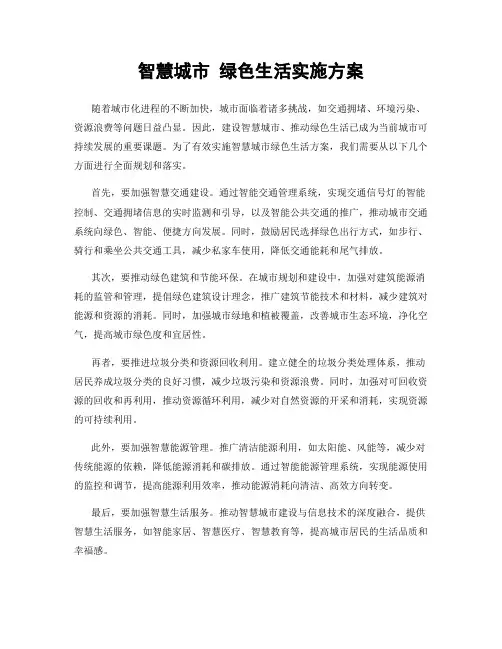 智慧城市 绿色生活实施方案

随着城市化进程的不断加快，城市面临着诸多挑战，如交通拥堵、环境污染、资源浪费等问题日益凸显。因此，建设智慧城市、推动绿色生活已成为当前城市可持续发展的重要课题。为了有效实施智慧城市绿色生活方案，我们需要从以下几个方面进行全面规划和落实。

首先，要加强智慧交通建设。通过智能交通管理系统，实现交通信号灯的智能控制、交通拥堵信息的实时监测和引导，以及智能公共交通的推广，推动城市交通系统向绿色、智能、便捷方向发展。同时，鼓励居民选择绿色出行方式，如步行、骑行和乘坐公共交通工具，减少私家车使用，降低交通能耗和尾气排放。

其次，要推动绿色建筑和节能环保。在城市规划和建设中，加强对建筑能源消耗的监管和管理，提倡绿色建筑设计理念，推广建筑节能技术和材料，减少建筑对能源和资源的消耗。同时，加强城市绿地和植被覆盖，改善城市生态环境，净化空气，提高城市绿色度和宜居性。

再者，要推进垃圾分类和资源回收利用。建立健全的垃圾分类处理体系，推动居民养成垃圾分类的良好习惯，减少垃圾污染和资源浪费。同时，加强对可回收资源的回收和再利用，推动资源循环利用，减少对自然资源的开采和消耗，实现资源的可持续利用。

此外，要加强智慧能源管理。推广清洁能源利用，如太阳能、风能等，减少对传统能源的依赖，降低能源消耗和碳排放。通过智能能源管理系统，实现能源使用的监控和调节，提高能源利用效率，推动能源消耗向清洁、高效方向转变。

最后，要加强智慧生活服务。推动智慧城市建设与信息技术的深度融合，提供智慧生活服务，如智能家居、智慧医疗、智慧教育等，提高城市居民的生活品质和幸福感。